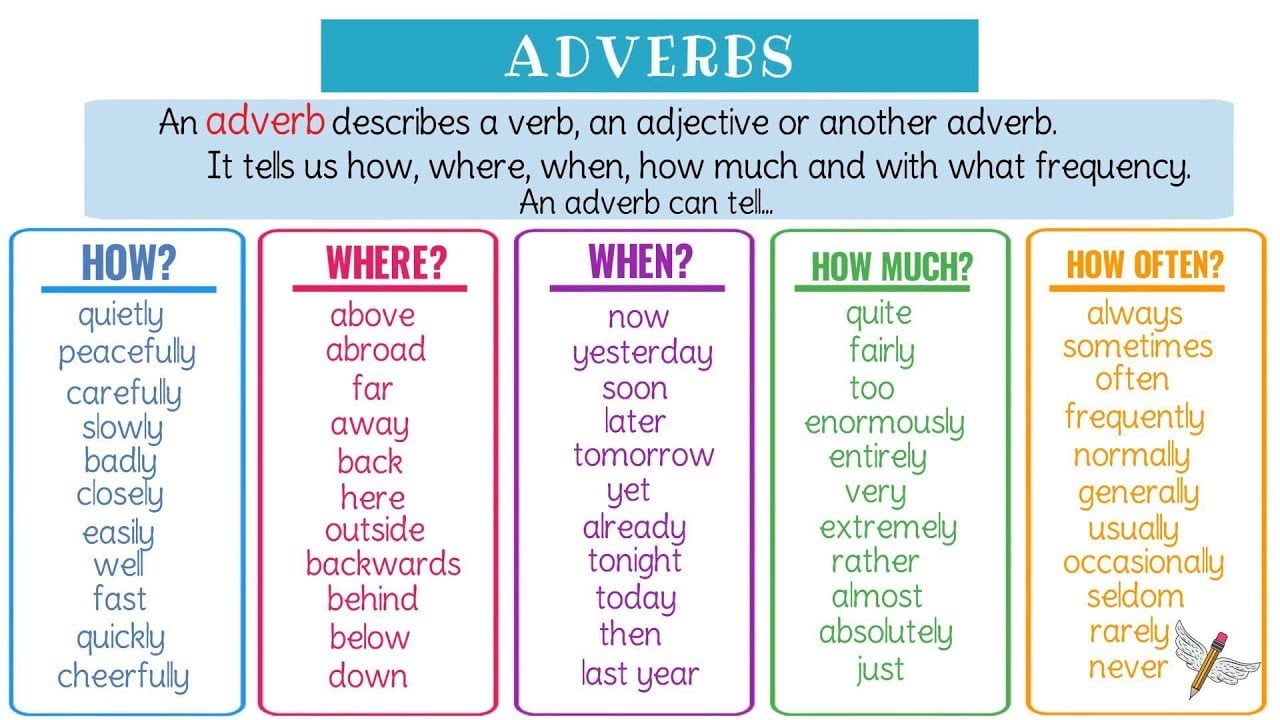 ADVERBS

An adverb describes a verb, an adjective or another adverb. It tells us how, where, when, how much and with what frequency. An adverb can tell...

HOW?
quietly
peacefully
carefully
slowly
badly
closely
easily
well
fast
quickly
cheerfully

WHERE?
above
abroad
far
away
back
here
outside
backwards
behind
below
down

WHEN?
now
yesterday
soon
later
tomorrow
yet
already
tonight
today
then
last year

HOW MUCH?
quite
fairly
too
enormously
entirely
very
extremely
rather
almost
absolutely
just

HOW OFTEN?
always
sometimes
often
frequently
normally
generally
usually
occasionally
seldom
rarely
never